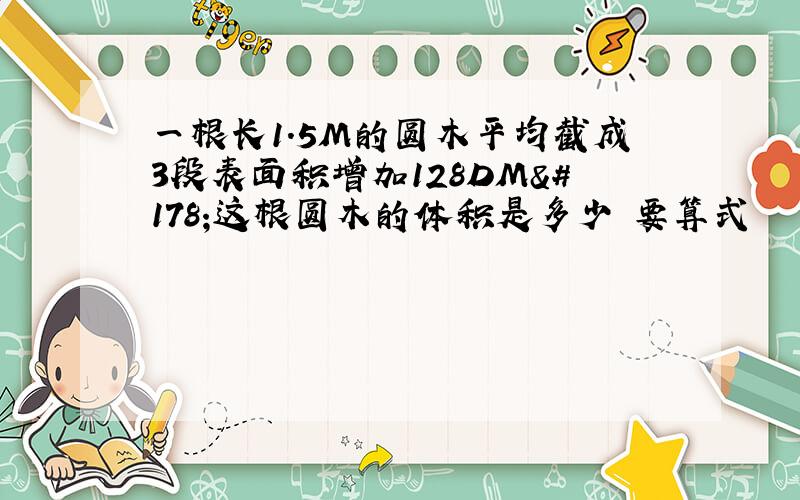 tiger

一根长1.5M的圆木平均截成3段表面积增加128DM&#178;这根圆木的体积是多少 要算式